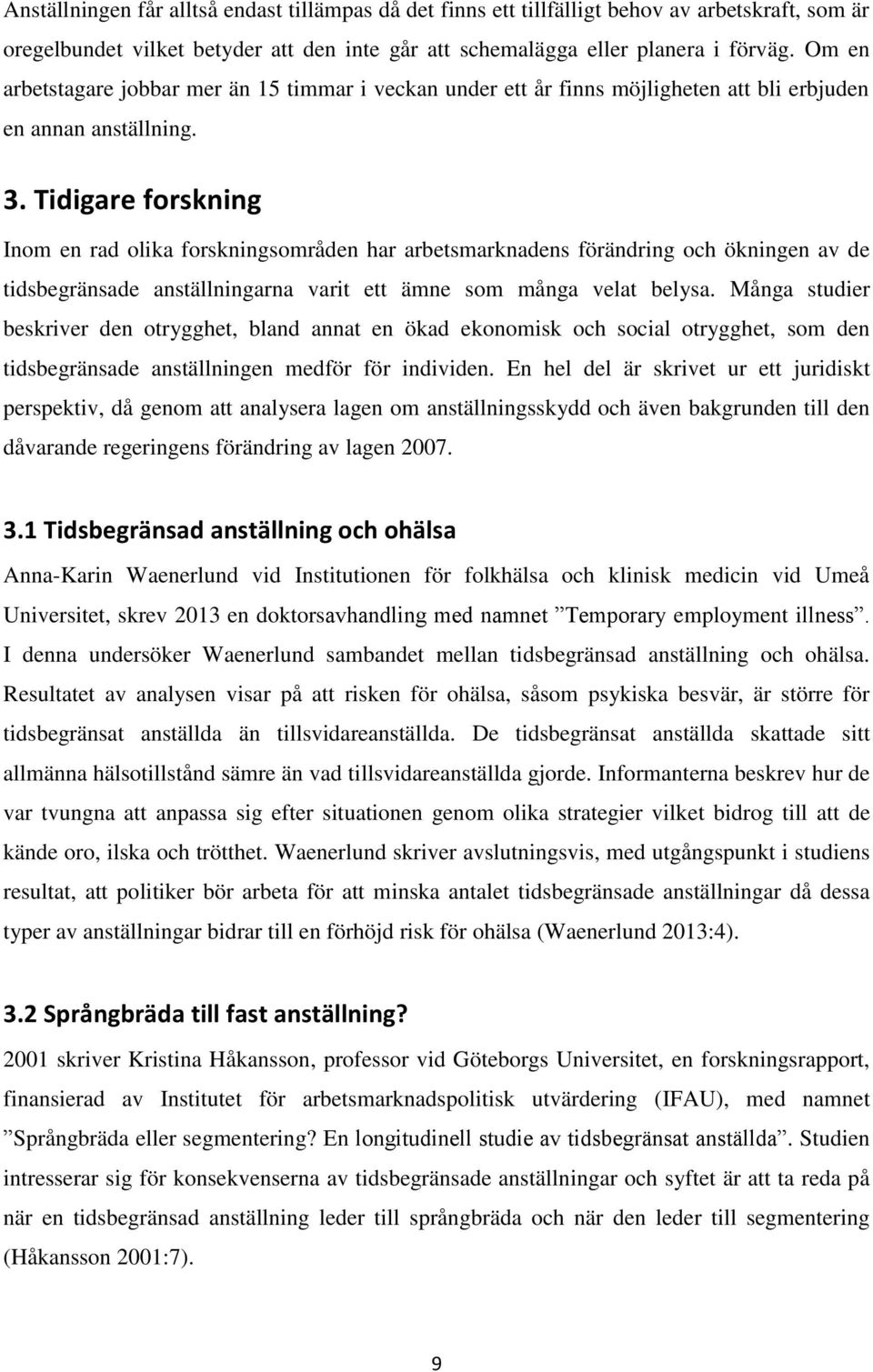 Anställningen får alltså endast tillämpas då det finns ett tillfälligt behov av arbetskraft, som är oregelbundet vilket betyder att den inte går att schemalägga eller planera i förväg. Om en arbetstagare jobbar mer än 15 timmar i veckan under ett år finns möjligheten att bli erbjuden en annan anställning.

3. Tidigare forskning

Inom en rad olika forskningsområden har arbetsmarknadens förändring och ökningen av de tidsbegränsade anställningarna varit ett ämne som många velat belysa. Många studier beskriver den otrygghet, bland annat en ökad ekonomisk och social otrygghet, som den tidsbegränsade anställningen medför för individen. En hel del är skrivet ur ett juridiskt perspektiv, då genom att analysera lagen om anställningsskydd och även bakgrunden till den dåvarande regeringens förändring av lagen 2007.

3.1 Tidsbegränsad anställning och ohälsa

Anna-Karin Waenerlund vid Institutionen för folkhälsa och klinisk medicin vid Umeå Universitet, skrev 2013 en doktorsavhandling med namnet ”Temporary employment illness”. I denna undersöker Waenerlund sambandet mellan tidsbegränsad anställning och ohälsa. Resultatet av analysen visar på att risken för ohälsa, såsom psykiska besvär, är större för tidsbegränsat anställda än tillsvidareanställda. De tidsbegränsat anställda skattade sitt allmänna hälsotillstånd sämre än vad tillsvidareanställda gjorde. Informanterna beskrev hur de var tvungna att anpassa sig efter situationen genom olika strategier vilket bidrog till att de kände oro, ilska och trötthet. Waenerlund skriver avslutningsvis, med utgångspunkt i studiens resultat, att politiker bör arbeta för att minska antalet tidsbegränsade anställningar då dessa typer av anställningar bidrar till en förhöjd risk för ohälsa (Waenerlund 2013:4).

3.2 Språngbräda till fast anställning?

2001 skriver Kristina Håkansson, professor vid Göteborgs Universitet, en forskningsrapport, finansierad av Institutet för arbetsmarknadspolitisk utvärdering (IFAU), med namnet ”Språngbräda eller segmentering? En longitudinell studie av tidsbegränsat anställda”. Studien intresserar sig för konsekvenserna av tidsbegränsade anställningar och syftet är att ta reda på när en tidsbegränsad anställning leder till språngbräda och när den leder till segmentering (Håkansson 2001:7).

9